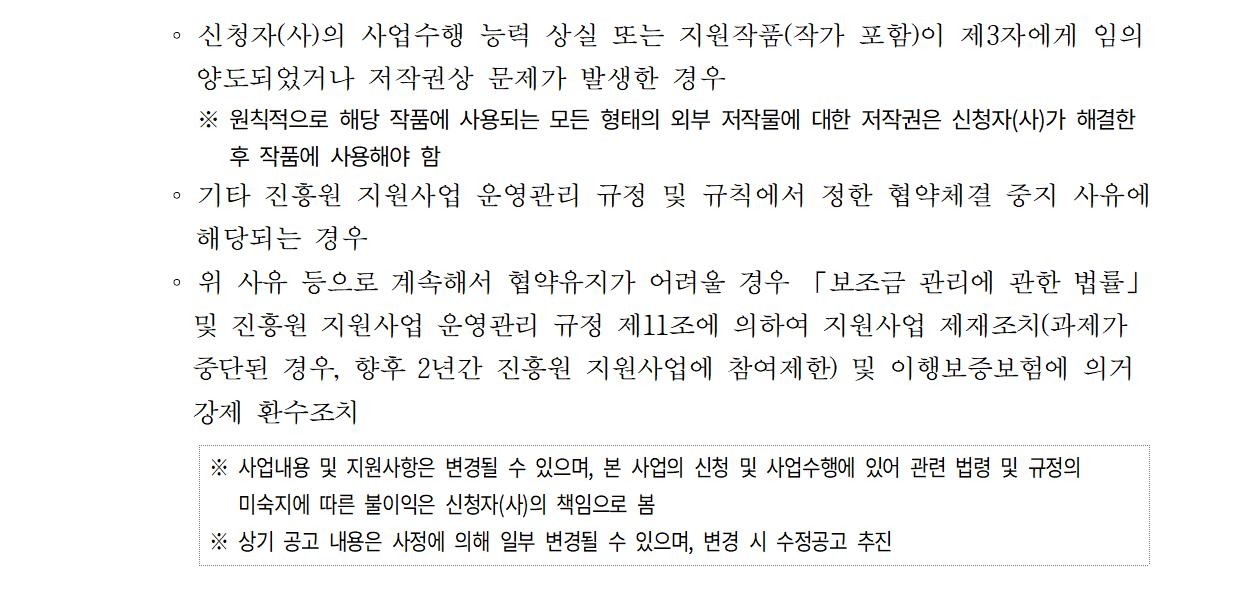 ◦ 신청자(사)의 사업수행 능력 상실 또는 지원작품(작가 포함)이 제3자에게 임의 양도되었거나 저작권상 문제가 발생한 경우

※ 원칙적으로 해당 작품에 사용되는 모든 형태의 외부 저작물에 대한 저작권은 신청자(사)가 해결한 후 작품에 사용해야 함

◦ 기타 진흥원 지원사업 운영관리 규정 및 규칙에서 정한 협약체결 중지 사유에 해당되는 경우

◦ 위 사유 등으로 계속해서 협약유지가 어려울 경우 「보조금 관리에 관한 법률」 및 진흥원 지원사업 운영관리 규정 제11조에 의하여 지원사업 제재조치(과제가 중단된 경우, 향후 2년간 진흥원 지원사업에 참여제한) 및 이행보증보험에 의거 강제 환수조치

※ 사업내용 및 지원사항은 변경될 수 있으며, 본 사업의 신청 및 사업수행에 있어 관련 법령 및 규정의 미숙지에 따른 불이익은 신청자(사)의 책임으로 봄

※ 상기 공고 내용은 사정에 의해 일부 변경될 수 있으며, 변경 시 수정공고 추진